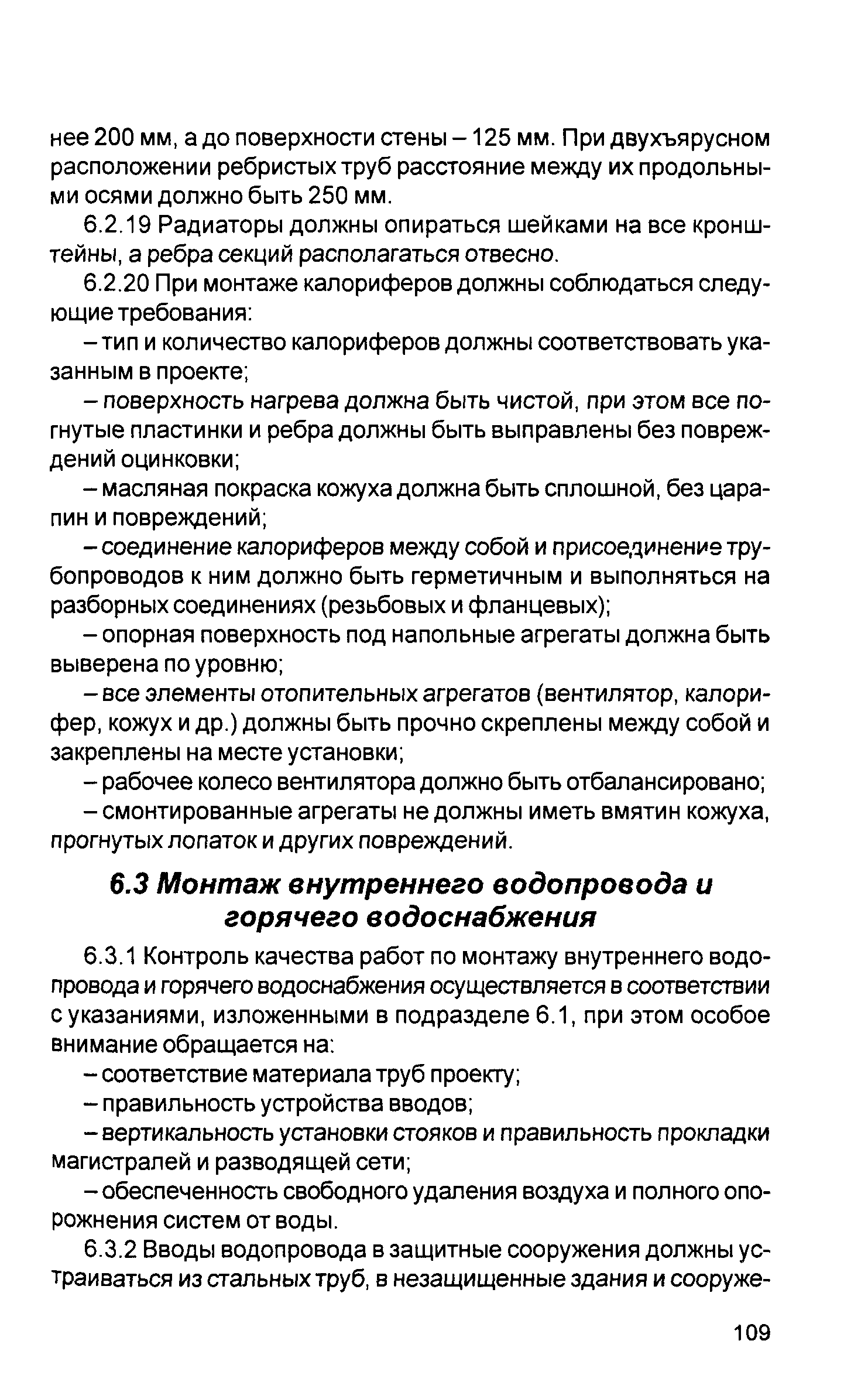 нее 200 мм, а до поверхности стены – 125 мм. При двухъярусном расположении ребристых труб расстояние между их продольными осями должно быть 250 мм.

6.2.19 Радиаторы должны опираться шейками на все кронштейны, а ребра секций располагаться отвесно.

6.2.20 При монтаже калориферов должны соблюдаться следующие требования:

– тип и количество калориферов должны соответствовать указанным в проекте;

– поверхность нагрева должна быть чистой, при этом все погнутые пластинки и ребра должны быть выправлены без повреждений оцинковки;

– масляная покраска кожуха должна быть сплошной, без царапин и повреждений;

– соединение калориферов между собой и присоединение трубопроводов к ним должно быть герметичным и выполняться на разборных соединениях (резьбовых и фланцевых);

– опорная поверхность под напольные агрегаты должна быть выверена по уровню;

– все элементы отопительных агрегатов (вентилятор, калорифер, кожух и др.) должны быть прочно скреплены между собой и закреплены на месте установки;

– рабочее колесо вентилятора должно быть отбалансировано;

– смонтированные агрегаты не должны иметь вмятин кожуха, прогнутых лопаток и других повреждений.

6.3 Монтаж внутреннего водопровода и горячего водоснабжения

6.3.1 Контроль качества работ по монтажу внутреннего водопровода и горячего водоснабжения осуществляется в соответствии с указаниями, изложенными в подразделе 6.1, при этом особое внимание обращается на:

– соответствие материала труб проекту;

– правильность устройства вводов;

– вертикальность установки стояков и правильность прокладки магистралей и разводящей сети;

– обеспеченность свободного удаления воздуха и полного опорожнения систем от воды.

6.3.2 Вводы водопровода в защитные сооружения должны устраиваться из стальных труб, в незащищенные здания и сооруже-

109